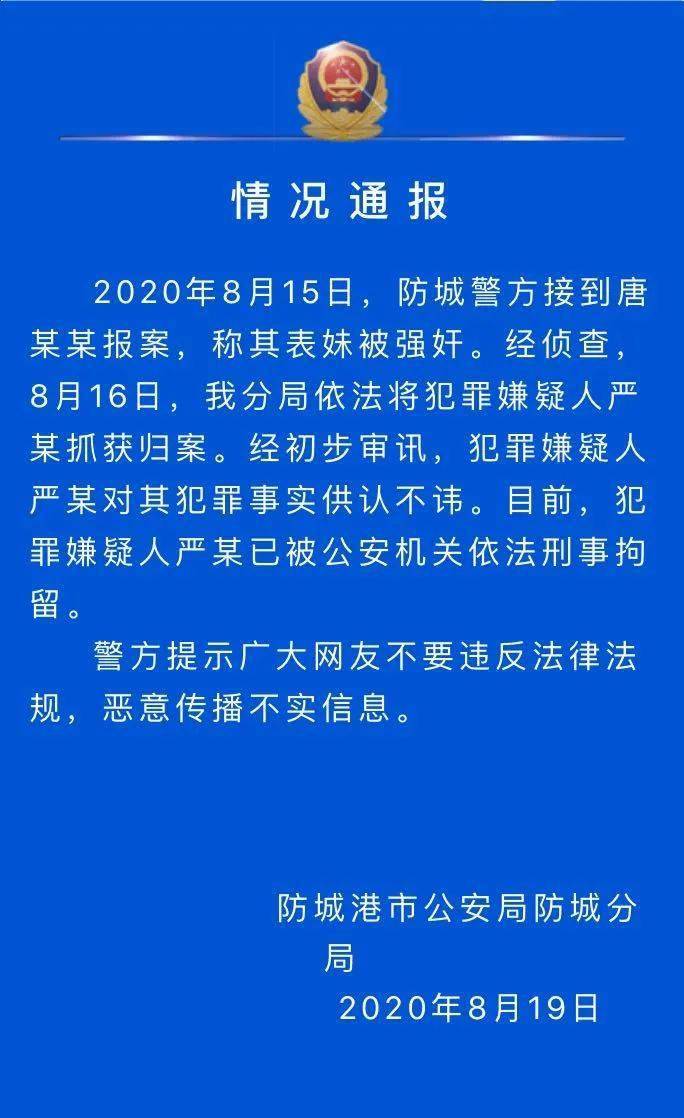 情况通报

2020年8月15日，防城警方接到唐某某报案，称其表妹被强奸。经侦查，8月16日，我分局依法将犯罪嫌疑人严某抓获归案。经初步审讯，犯罪嫌疑人严某对其犯罪事实供认不讳。目前，犯罪嫌疑人严某已被公安机关依法刑事拘留。

警方提示广大网友不要违反法律法规，恶意传播不实信息。

防城港市公安局防城分局
2020年8月19日